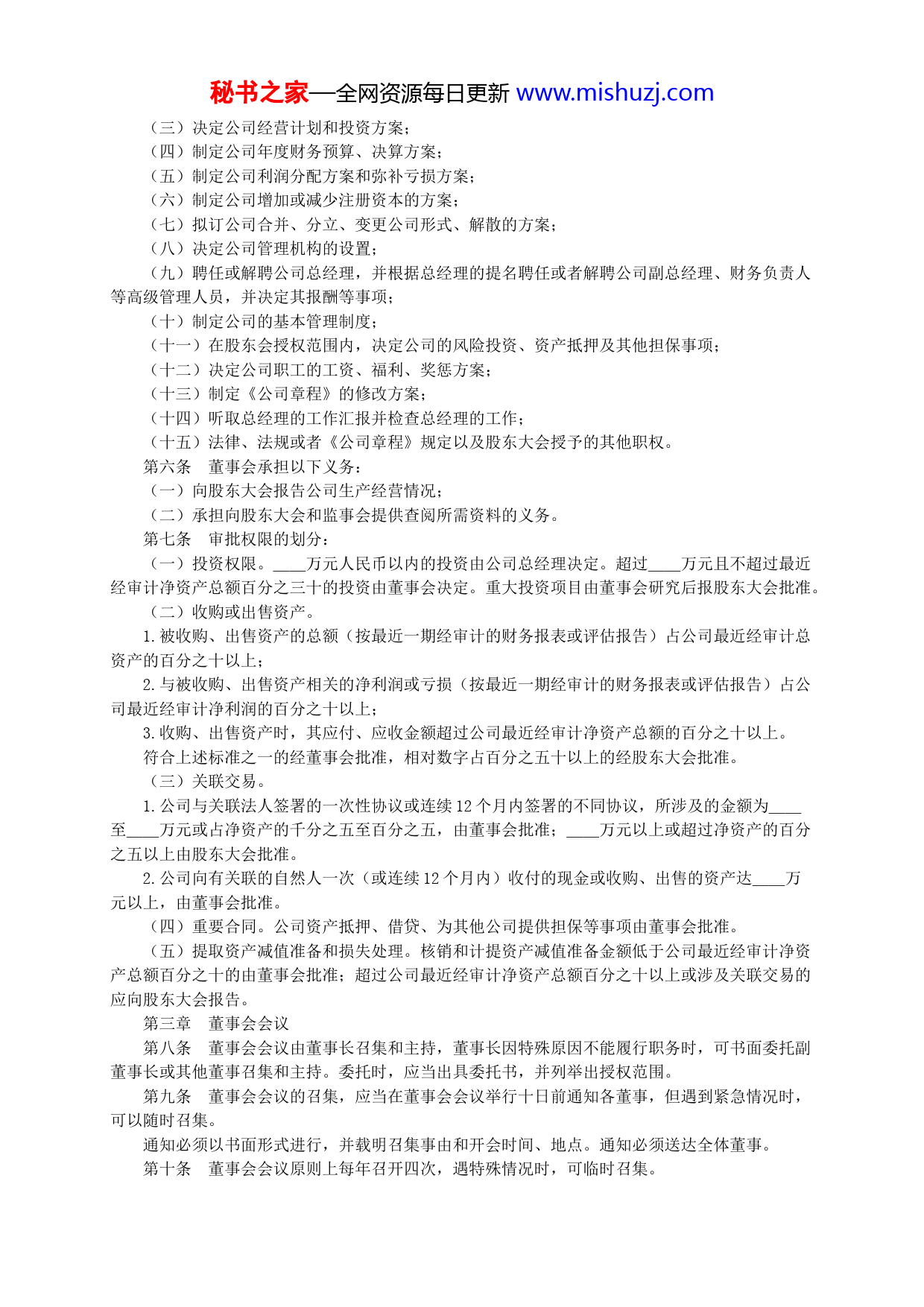 秘书之家—全网资源每日更新 www.mishuzj.com

（三）决定公司经营计划和投资方案；

（四）制定公司年度财务预算、决算方案；

（五）制定公司利润分配方案和弥补亏损方案；

（六）制定公司增加或减少注册资本的方案；

（七）拟订公司合并、分立、变更公司形式、解散的方案；

（八）决定公司管理机构的设置；

（九）聘任或解聘公司总经理，并根据总经理的提名聘任或者解聘公司副总经理、财务负责人等高级管理人员，并决定其报酬等事项；

（十）制定公司的基本管理制度；

（十一）在股东会授权范围内，决定公司的风险投资、资产抵押及其他担保事项；

（十二）决定公司职工的工资、福利、奖惩方案；

（十三）制定《公司章程》的修改方案；

（十四）听取总经理的工作汇报并检查总经理的工作；

（十五）法律、法规或者《公司章程》规定以及股东大会授予的其他职权。

第六条　董事会承担以下义务：

（一）向股东大会报告公司生产经营情况；

（二）承担向股东大会和监事会提供查阅所需资料的义务。

第七条　审批权限的划分：

（一）投资权限。____万元人民币以内的投资由公司总经理决定。超过____万元且不超过最近经审计净资产总额百分之三十的投资由董事会决定。重大投资项目由董事会研究后报股东大会批准。

（二）收购或出售资产。

1.被收购、出售资产的总额（按最近一期经审计的财务报表或评估报告）占公司最近经审计总资产的百分之十以上；

2.与被收购、出售资产相关的净利润或亏损（按最近一期经审计的财务报表或评估报告）占公司最近经审计净利润的百分之十以上；

3.收购、出售资产时，其应付、应收金额超过公司最近经审计净资产总额的百分之十以上。

符合上述标准之一的经董事会批准，相对数字占百分之五十以上的经股东大会批准。

（三）关联交易。

1.公司与关联法人签署的一次性协议或连续12个月内签署的不同协议，所涉及的金额为____至____万元或占净资产的千分之五至百分之五，由董事会批准；____万元以上或超过净资产的百分之五以上由股东大会批准。

2.公司向有关联的自然人一次（或连续12个月内）收付的现金或收购、出售的资产达____万元以上，由董事会批准。

（四）重要合同。公司资产抵押、借贷、为其他公司提供担保等事项由董事会批准。

（五）提取资产减值准备和损失处理。核销和计提资产减值准备金额低于公司最近经审计净资产总额百分之十的由董事会批准；超过公司最近经审计净资产总额百分之十以上或涉及关联交易的应向股东大会报告。

第三章　董事会会议

第八条　董事会会议由董事长召集和主持，董事长因特殊原因不能履行职务时，可书面委托副董事长或其他董事召集和主持。委托时，应当出具委托书，并列举出授权范围。

第九条　董事会会议的召集，应当在董事会会议举行十日前通知各董事，但遇到紧急情况时，可以随时召集。

通知必须以书面形式进行，并载明召集事由和开会时间、地点。通知必须送达全体董事。

第十条　董事会会议原则上每年召开四次，遇特殊情况时，可临时召集。